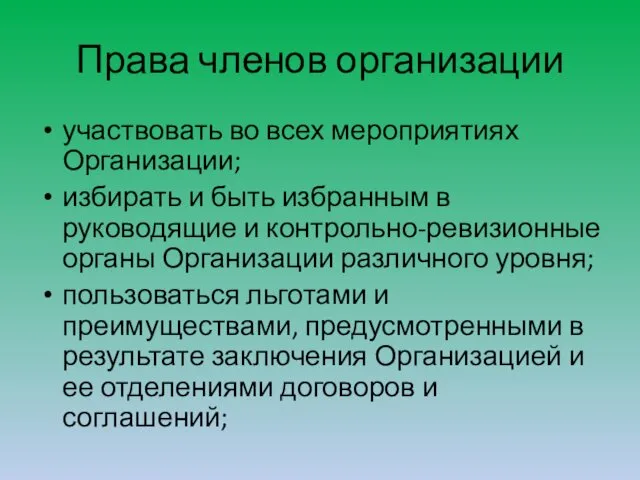 Права членов организации

• участвовать во всех мероприятиях Организации;
• избирать и быть избранным в руководящие и контрольно-ревизионные органы Организации различного уровня;
• пользоваться льготами и преимуществами, предусмотренными в результате заключения Организацией и ее отделениями договоров и соглашений;